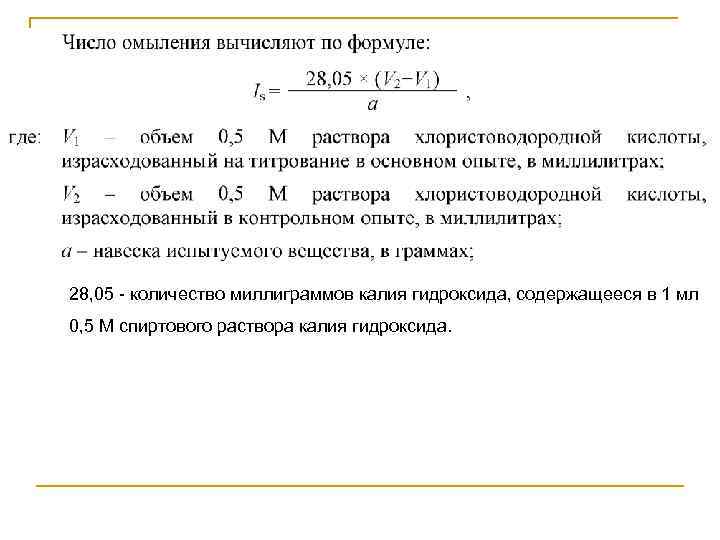 Число омыления вычисляют по формуле:

$I_s = \frac{28,05 \times (V_2 - V_1)}{a}$ ,

где: $V_1$ – объем 0,5 М раствора хлористоводородной кислоты, израсходованный на титрование в основном опыте, в миллилитрах;

$V_2$ – объем 0,5 М раствора хлористоводородной кислоты, израсходованный в контрольном опыте, в миллилитрах;

$a$ – навеска испытуемого вещества, в граммах;

28,05 - количество миллиграммов калия гидроксида, содержащееся в 1 мл 0,5 М спиртового раствора калия гидроксида.